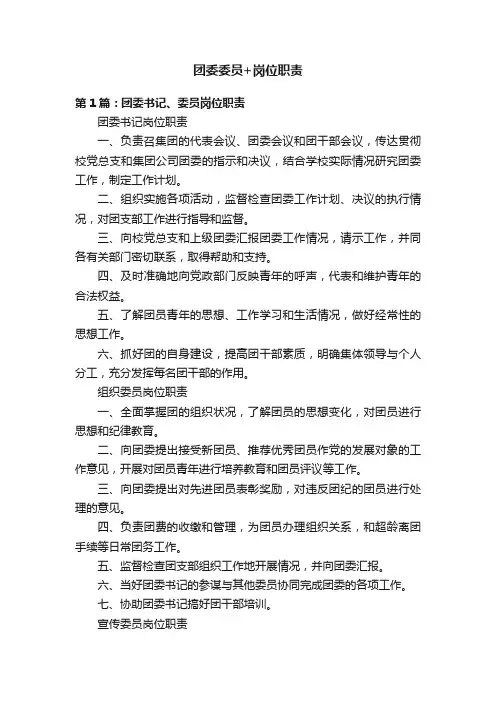 团委委员+岗位职责

第1篇：团委书记、委员岗位职责

团委书记岗位职责

一、负责召集团的代表会议、团委会议和团干部会议，传达贯彻校党总支和集团公司团委的指示和决议，结合学校实际情况研究团委工作，制定工作计划。

二、组织实施各项活动，监督检查团委工作计划、决议的执行情况，对团支部工作进行指导和监督。

三、向校党总支和上级团委汇报团委工作情况，请示工作，并同各有关部门密切联系，取得帮助和支持。

四、及时准确地向党政部门反映青年的呼声，代表和维护青年的合法权益。

五、了解团员青年的思想、工作学习和生活情况，做好经常性的思想工作。

六、抓好团的自身建设，提高团干部素质，明确集体领导与个人分工，充分发挥每名团干部的作用。

组织委员岗位职责

一、全面掌握团的组织状况，了解团员的思想变化，对团员进行思想和纪律教育。

二、向团委提出接受新团员、推荐优秀团员作党的发展对象的工作意见，开展对团员青年进行培养教育和团员评议等工作。

三、向团委提出对先进团员表彰奖励，对违反团纪的团员进行处理的意见。

四、负责团费的收缴和管理，为团员办理组织关系，和超龄离团手续等日常团务工作。

五、监督检查团支部组织工作地开展情况，并向团委汇报。

六、当好团委书记的参谋与其他委员协同完成团委的各项工作。

七、协助团委书记搞好团干部培训。

宣传委员岗位职责